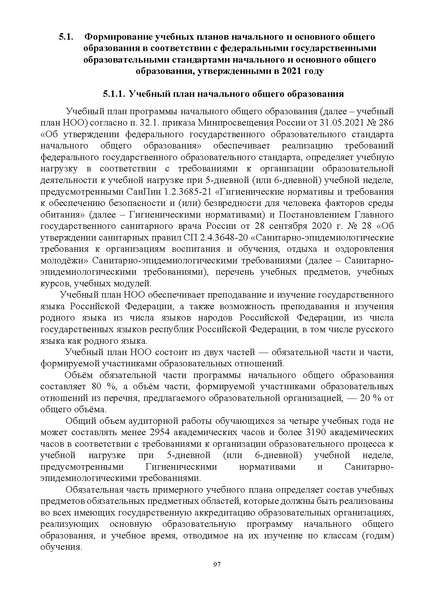 5.1. Формирование учебных планов начального и основного общего образования в соответствии с федеральными государственными образовательными стандартами начального и основного общего образования, утвержденными в 2021 году

5.1.1. Учебный план начального общего образования

Учебный план программы начального общего образования (далее – учебный план НОО) согласно п. 32.1. приказа Минпросвещения России от 31.05.2021 № 286 «Об утверждении федерального государственного образовательного стандарта начального общего образования» обеспечивает реализацию требований федерального государственного образовательного стандарта, определяет учебную нагрузку в соответствии с требованиями к организации образовательной деятельности к учебной нагрузке при 5-дневной (или 6-дневной) учебной неделе, предусмотренными СанПин 1.2.3685-21 «Гигиенические нормативы и требования к обеспечению безопасности и (или) безвредности для человека факторов среды обитания» (далее – Гигиеническими нормативами) и Постановлением Главного государственного санитарного врача России от 28 сентября 2020 г. № 28 «Об утверждении санитарных правил СП 2.4.3648-20 «Санитарно-эпидемиологические требования к организациям воспитания и обучения, отдыха и оздоровления молодёжи» Санитарно-эпидемиологическими требованиями (далее – Санитарно-эпидемиологическими требованиями), перечень учебных предметов, учебных курсов, учебных модулей.

Учебный план НОО обеспечивает преподавание и изучение государственного языка Российской Федерации, а также возможность преподавания и изучения родного языка из числа языков народов Российской Федерации, из числа государственных языков республик Российской Федерации, в том числе русского языка как родного языка.

Учебный план НОО состоит из двух частей — обязательной части и части, формируемой участниками образовательных отношений.

Объём обязательной части программы начального общего образования составляет 80 %, а объём части, формируемой участниками образовательных отношений из перечня, предлагаемого образовательной организацией, — 20 % от общего объёма.

Общий объем аудиторной работы обучающихся за четыре учебных года не может составлять менее 2954 академических часов и более 3190 академических часов в соответствии с требованиями к организации образовательного процесса к учебной нагрузке при 5-дневной (или 6-дневной) учебной неделе, предусмотренными Гигиеническими нормативами и Санитарно-эпидемиологическими требованиями.

Обязательная часть примерного учебного плана определяет состав учебных предметов обязательных предметных областей, которые должны быть реализованы во всех имеющих государственную аккредитацию образовательных организациях, реализующих основную образовательную программу начального общего образования, и учебное время, отводимое на их изучение по классам (годам) обучения.

97